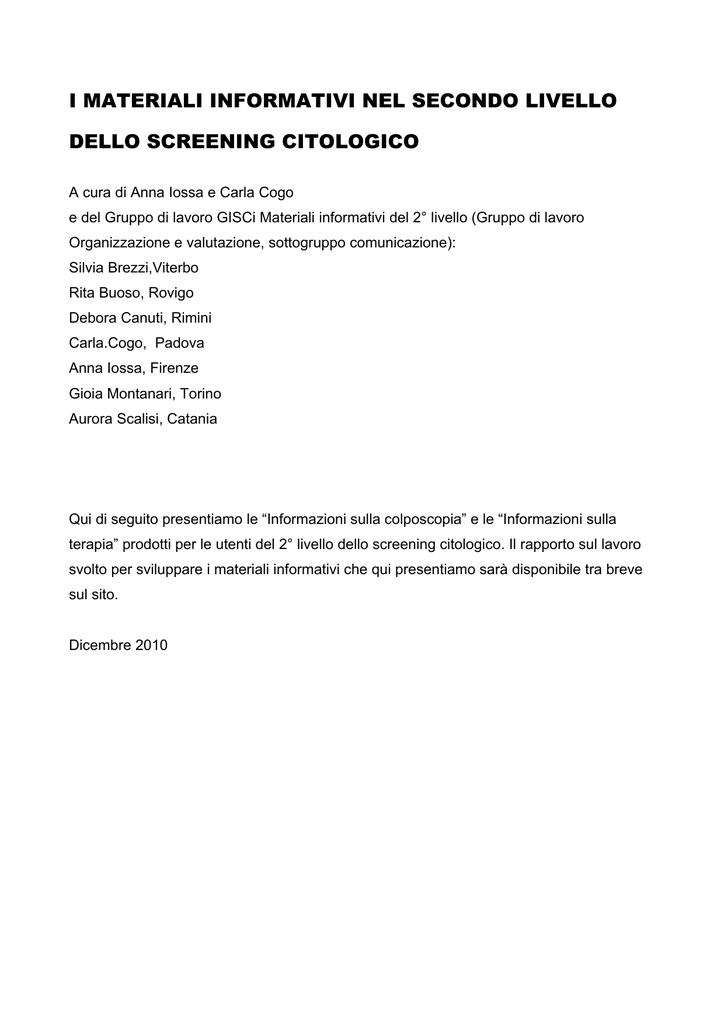 I MATERIALI INFORMATIVI NEL SECONDO LIVELLO DELLO SCREENING CITOLOGICO

A cura di Anna Iossa e Carla Cogo
e del Gruppo di lavoro GISCi Materiali informativi del 2° livello (Gruppo di lavoro Organizzazione e valutazione, sottogruppo comunicazione):
Silvia Brezzi,Viterbo
Rita Buoso, Rovigo
Debora Canuti, Rimini
Carla.Cogo, Padova
Anna Iossa, Firenze
Gioia Montanari, Torino
Aurora Scalisi, Catania

Qui di seguito presentiamo le “Informazioni sulla colposcopia” e le “Informazioni sulla terapia” prodotti per le utenti del 2° livello dello screening citologico. Il rapporto sul lavoro svolto per sviluppare i materiali informativi che qui presentiamo sarà disponibile tra breve sul sito.

Dicembre 2010